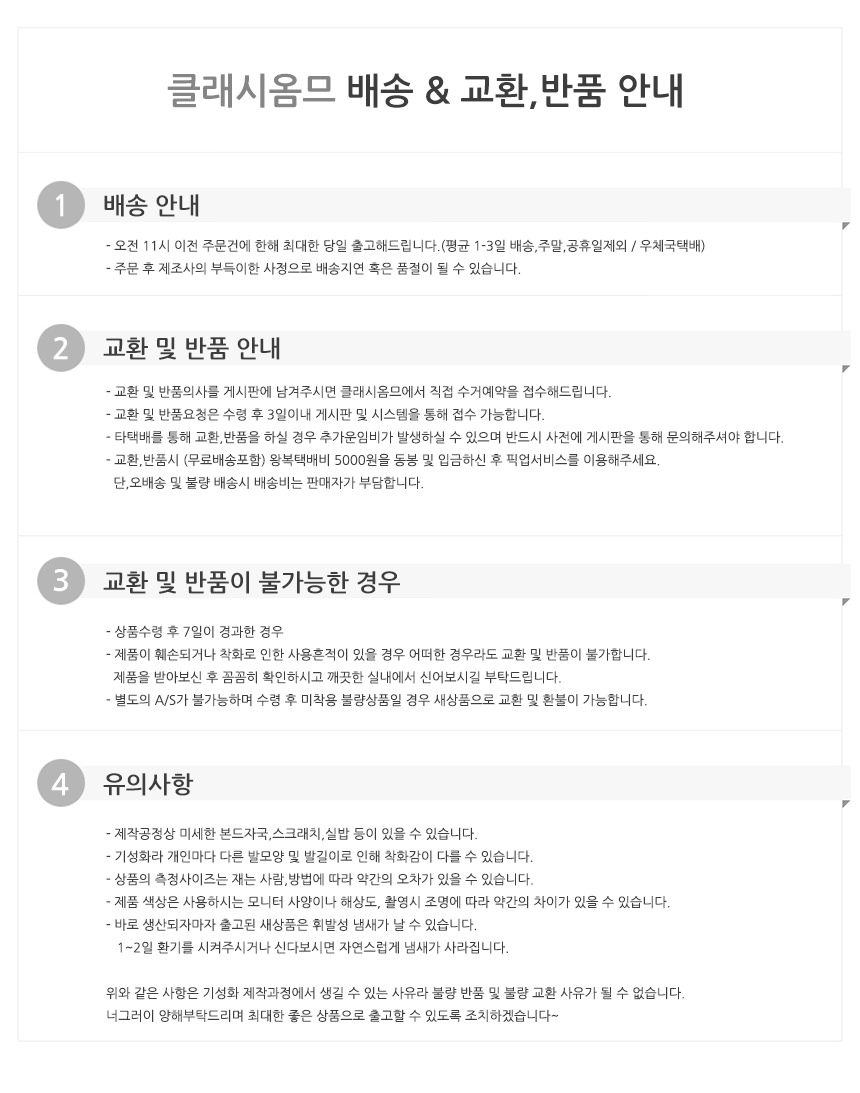 클래시옴므 배송 & 교환,반품 안내

1 배송 안내

- 오전 11시 이전 주문건에 한해 최대한 당일 출고해드립니다.(평균 1-3일 배송,주말,공휴일제외 / 우체국택배)
- 주문 후 제조사의 부득이한 사정으로 배송지연 혹은 품절이 될 수 있습니다.

2 교환 및 반품 안내

- 교환 및 반품의사를 게시판에 남겨주시면 클래시옴므에서 직접 수거예약을 접수해드립니다.
- 교환 및 반품요청은 수령 후 3일이내 게시판 및 시스템을 통해 접수 가능합니다.
- 타택배를 통해 교환,반품을 하실 경우 추가운임비가 발생하실 수 있으며 반드시 사전에 게시판을 통해 문의해주셔야 합니다.
- 교환,반품시 (무료배송포함) 왕복택배비 5000원을 동봉 및 입금하신 후 픽업서비스를 이용해주세요.
단,오배송 및 불량 배송시 배송비는 판매자가 부담합니다.

3 교환 및 반품이 불가능한 경우

- 상품수령 후 7일이 경과한 경우
- 제품이 훼손되거나 착화로 인한 사용흔적이 있을 경우 어떠한 경우라도 교환 및 반품이 불가합니다.
제품을 받아보신 후 꼼꼼히 확인하시고 깨끗한 실내에서 신어보시길 부탁드립니다.
- 별도의 A/S가 불가능하며 수령 후 미착용 불량상품일 경우 새상품으로 교환 및 환불이 가능합니다.

4 유의사항

- 제작공정상 미세한 본드자국,스크래치,실밥 등이 있을 수 있습니다.
- 기성화라 개인마다 다른 발모양 및 발길이로 인해 착화감이 다를 수 있습니다.
- 상품의 측정사이즈는 재는 사람,방법에 따라 약간의 오차가 있을 수 있습니다.
- 제품 색상은 사용하시는 모니터 사양이나 해상도, 촬영시 조명에 따라 약간의 차이가 있을 수 있습니다.
- 바로 생산되자마자 출고된 새상품은 휘발성 냄새가 날 수 있습니다.
1~2일 환기를 시켜주시거나 신다보시면 자연스럽게 냄새가 사라집니다.

위와 같은 사항은 기성화 제작과정에서 생길 수 있는 사유라 불량 반품 및 불량 교환 사유가 될 수 없습니다.
너그러이 양해부탁드리며 최대한 좋은 상품으로 출고할 수 있도록 조치하겠습니다~